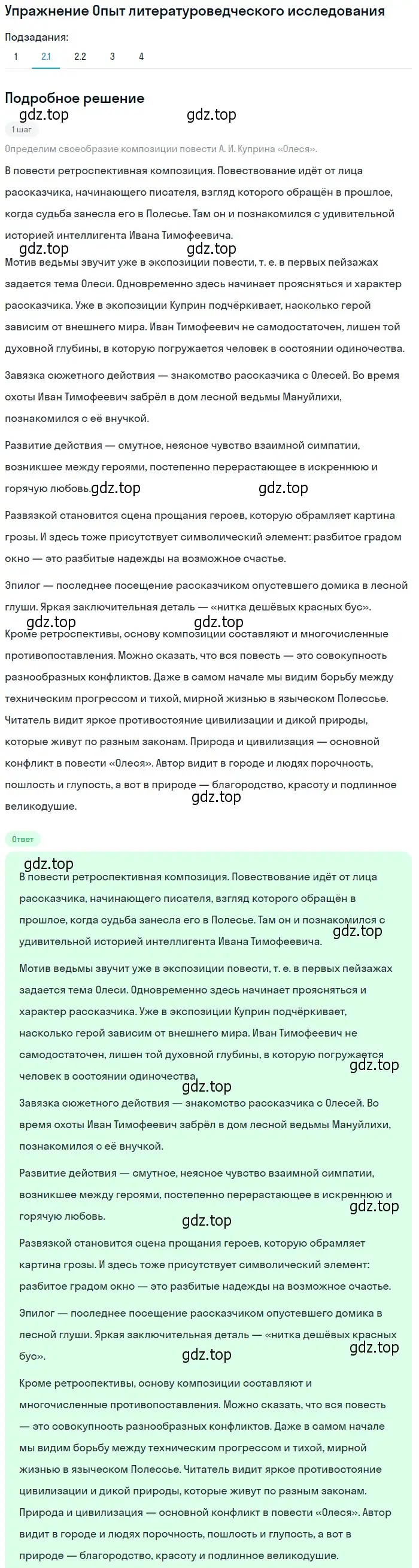 Упражнение Опыт литературоведческого исследования

Подзадания:
1 2.1 2.2 3 4

Подробное решение
gdz.top gdz.top
1 шаг
Определим своеобразие композиции повести А. И. Куприна «Олеся».

В повести ретроспективная композиция. Повествование идёт от лица рассказчика, начинающего писателя, взгляд которого обращён в прошлое, когда судьба занесла его в Полесье. Там он и познакомился с удивительной историей интеллигента Ивана Тимофеевича.

gdz.top gdz.top
Мотив ведьмы звучит уже в экспозиции повести, т. е. в первых пейзажах задается тема Олеси. Одновременно здесь начинает проясняться и характер рассказчика. Уже в экспозиции Куприн подчёркивает, насколько герой зависим от внешнего мира. Иван Тимофеевич не самодостаточен, лишен той духовной глубины, в которую погружается человек в состоянии одиночества.

Завязка сюжетного действия — знакомство рассказчика с Олесей. Во время охоты Иван Тимофеевич забрёл в дом лесной ведьмы Мануйлихи, познакомился с её внучкой.

Развитие действия — смутное, неясное чувство взаимной симпатии, возникшее между героями, постепенно перерастающее в искреннюю и горячую любовь. gdz.top gdz.top

Развязкой становится сцена прощания героев, которую обрамляет картина грозы. И здесь тоже присутствует символический элемент: разбитое градом окно — это разбитые надежды на возможное счастье.

Эпилог — последнее посещение рассказчиком опустевшего домика в лесной глуши. Яркая заключительная деталь — «нитка дешёвых красных бус».

gdz.top gdz.top
Кроме ретроспективы, основу композиции составляют и многочисленные противопоставления. Можно сказать, что вся повесть — это совокупность разнообразных конфликтов. Даже в самом начале мы видим борьбу между техническим прогрессом и тихой, мирной жизнью в языческом Полесье. Читатель видит яркое противостояние цивилизации и дикой природы, которые живут по разным законам. Природа и цивилизация — основной конфликт в повести «Олеся». Автор видит в городе и людях порочность, пошлость и глупость, а вот в природе — благородство, красоту и подлинное великодушие.
gdz.top

Ответ

gdz.top
В повести ретроспективная композиция. Повествование идёт от лица рассказчика, начинающего писателя, взгляд которого обращён в прошлое, когда судьба занесла его в Полесье. Там он и познакомился с удивительной историей интеллигента Ивана Тимофеевича. gdz.top

Мотив ведьмы звучит уже в экспозиции повести, т. е. в первых пейзажах задается тема Олеси. Одновременно здесь начинает проясняться и характер рассказчика. Уже в экспозиции Куприн подчёркивает, насколько герой зависим от внешнего мира. Иван Тимофеевич не самодостаточен, лишен той духовной глубины, в которую погружается человек в состоянии одиночества. gdz.top
gdz.top

Завязка сюжетного действия — знакомство рассказчика с Олесей. Во время охоты Иван Тимофеевич забрёл в дом лесной ведьмы Мануйлихи, познакомился с её внучкой.

Развитие действия — смутное, неясное чувство взаимной симпатии, возникшее между героями, постепенно перерастающее в искреннюю и горячую любовь. gdz.top
gdz.top

Развязкой становится сцена прощания героев, которую обрамляет картина грозы. И здесь тоже присутствует символический элемент: разбитое градом окно — это разбитые надежды на возможное счастье.

Эпилог — последнее посещение рассказчиком опустевшего домика в лесной глуши. Яркая заключительная деталь — «нитка дешёвых красных бус». gdz.top gdz.top

Кроме ретроспективы, основу композиции составляют и многочисленные противопоставления. Можно сказать, что вся повесть — это совокупность разнообразных конфликтов. Даже в самом начале мы видим борьбу между техническим прогрессом и тихой, мирной жизнью в языческом Полесье. Читатель видит яркое противостояние цивилизации и дикой природы, которые живут по разным законам. Природа и цивилизация — основной конфликт в повести «Олеся». Автор видит в городе и людях порочность, пошлость и глупость, а вот в природе — благородство, красоту и подлинное великодушие.